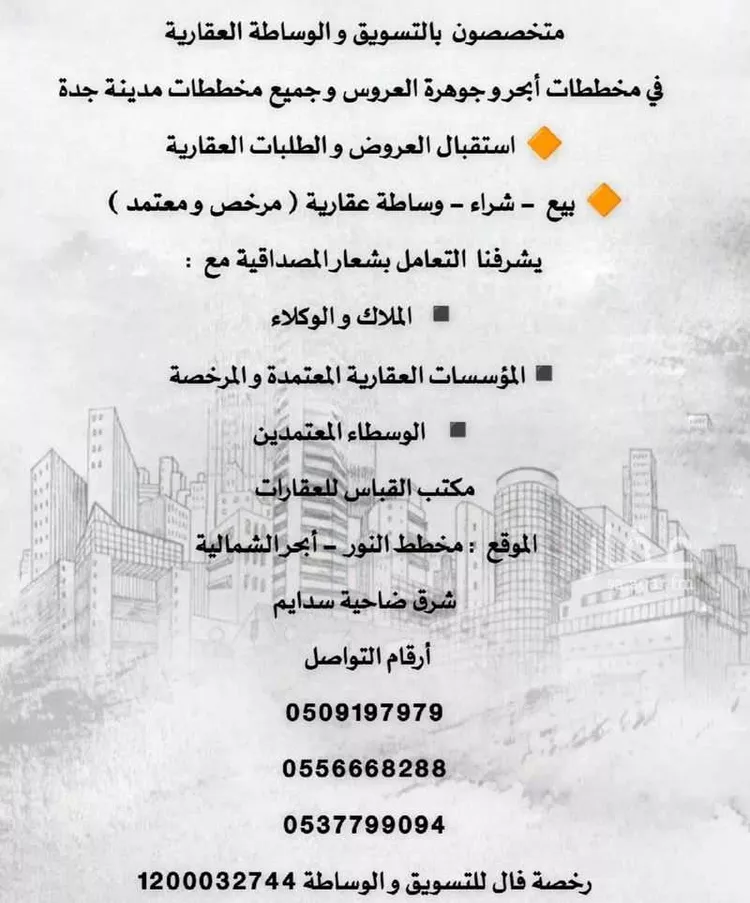 متخصصون بالتسويق و الوساطة العقارية

في مخططات أبحر و جوهرة العروس و جميع مخططات مدينة جدة

استقبال العروض و الطلبات العقارية

بيع - شراء - وساطة عقارية ( مرخص و معتمد )

يشرفنا التعامل بشعار المصداقية مع :

الملاك و الوكلاء

المؤسسات العقارية المعتمدة و المرخصة

الوسطاء المعتمدين

مكتب القباس للعقارات

الموقع : مخطط النور - أبحر الشمالية

شرق ضاحية سدايم

أرقام التواصل

0509197979

0556668288

0537799094

رخصة فال للتسويق و الوساطة 1200032744